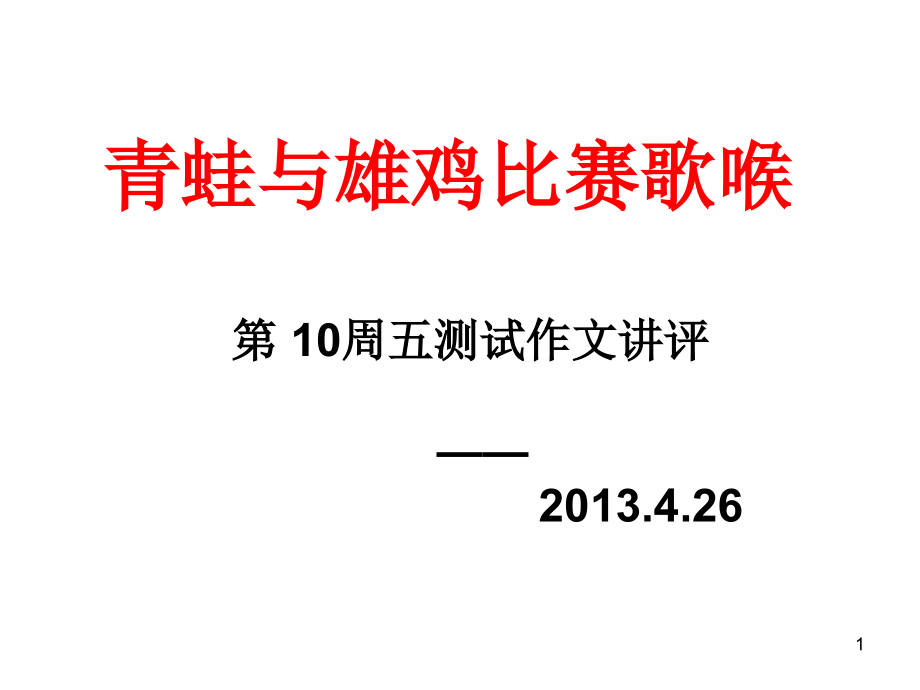 青蛙与雄鸡比赛歌喉

第 10周五测试作文讲评

——
2013.4.26

1